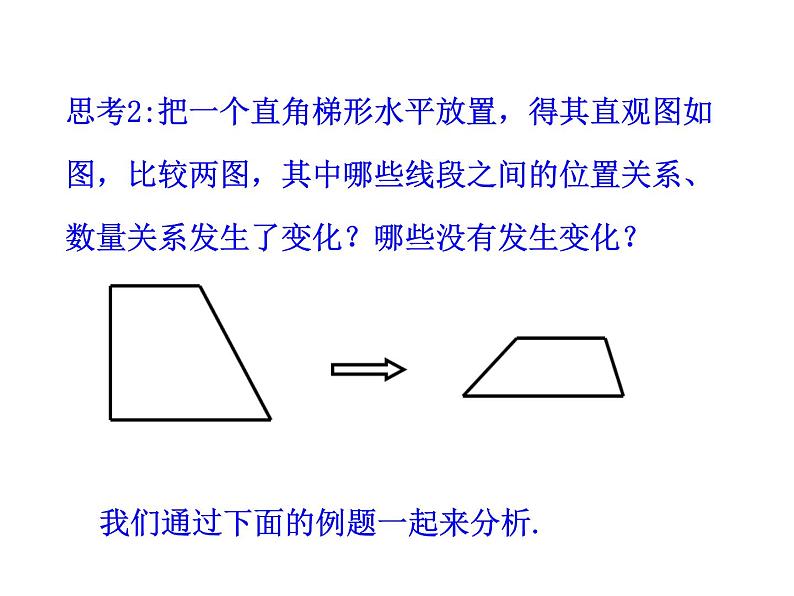 思考2:把一个直角梯形水平放置，得其直观图如图，比较两图，其中哪些线段之间的位置关系、数量关系发生了变化？哪些没有发生变化？

我们通过下面的例题一起来分析.